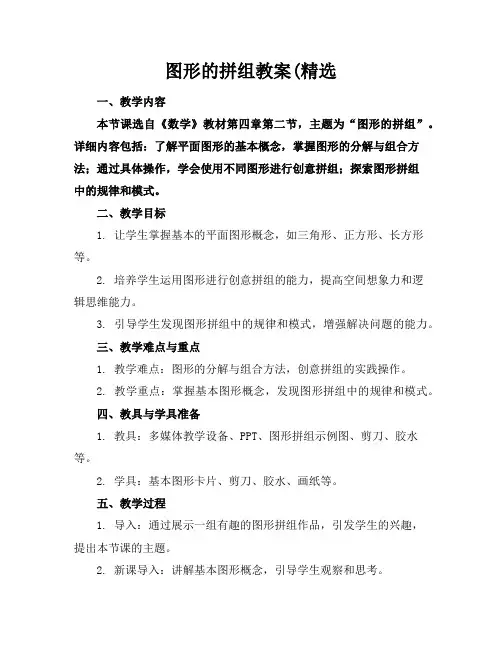 图形的拼组教案(精选

一、教学内容

本节课选自《数学》教材第四章第二节，主题为“图形的拼组”。详细内容包括：了解平面图形的基本概念，掌握图形的分解与组合方法；通过具体操作，学会使用不同图形进行创意拼组；探索图形拼组中的规律和模式。

二、教学目标

1. 让学生掌握基本的平面图形概念，如三角形、正方形、长方形等。

2. 培养学生运用图形进行创意拼组的能力，提高空间想象力和逻辑思维能力。

3. 引导学生发现图形拼组中的规律和模式，增强解决问题的能力。

三、教学难点与重点

1. 教学难点：图形的分解与组合方法，创意拼组的实践操作。

2. 教学重点：掌握基本图形概念，发现图形拼组中的规律和模式。

四、教具与学具准备

1. 教具：多媒体教学设备、PPT、图形拼组示例图、剪刀、胶水等。

2. 学具：基本图形卡片、剪刀、胶水、画纸等。

五、教学过程

1. 导入：通过展示一组有趣的图形拼组作品，引发学生的兴趣，提出本节课的主题。

2. 新课导入：讲解基本图形概念，引导学生观察和思考。